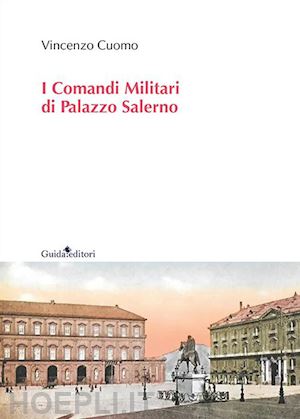 Vincenzo Cuomo

I Comandi Militari di Palazzo Salerno

Guida editori

HOEPLI.IT